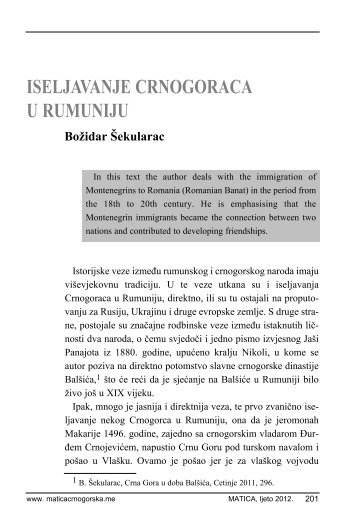 ISELJAVANJE CRNOGORACA U RUMUNIJU

Božidar Šekularac

In this text the author deals with the immigration of Montenegrins to Romania (Romanian Banat) in the period from the 18th to 20th century. He is emphasising that the Montenegrin immigrants became the connection between two nations and contributed to developing friendships.

Istorijske veze između rumunskog i crnogorskog naroda imaju viševjekovnu tradiciju. U te veze utkana su i iseljavanja Crnogoraca u Rumuniju, direktno, ili su tu ostajali na proputovanju za Rusiju, Ukrajinu i druge evropske zemlje. S druge strane, postojale su značajne rodbinske veze između istaknutih ličnosti dva naroda, o čemu svjedoči i jedno pismo izvjesnog Jaši Panajota iz 1880. godine, upućeno kralju Nikoli, u kome se autor poziva na direktno potomstvo slavne crnogorske dinastije Balšića,$^1$ što će reći da je sjećanje na Balšiće u Rumuniji bilo živo još u XIX vijeku.

Ipak, mnogo je jasnija i direktnija veza, te prvo zvanično iseljavanje nekog Crnogorca u Rumuniju, ona da je jeromonah Makarije 1496. godine, zajedno sa crnogorskim vladarom Đurđem Crnojevićem, napustio Crnu Goru pod turskom navalom i pošao u Vlašku. Ovamo je pošao jer je za vlaškog vojvodu

$^1$ B. Šekularac, Crna Gora u doba Balšića, Cetinje 2011, 296.

www. maticacrnogorska.me

MATICA, ljeto 2012. 201